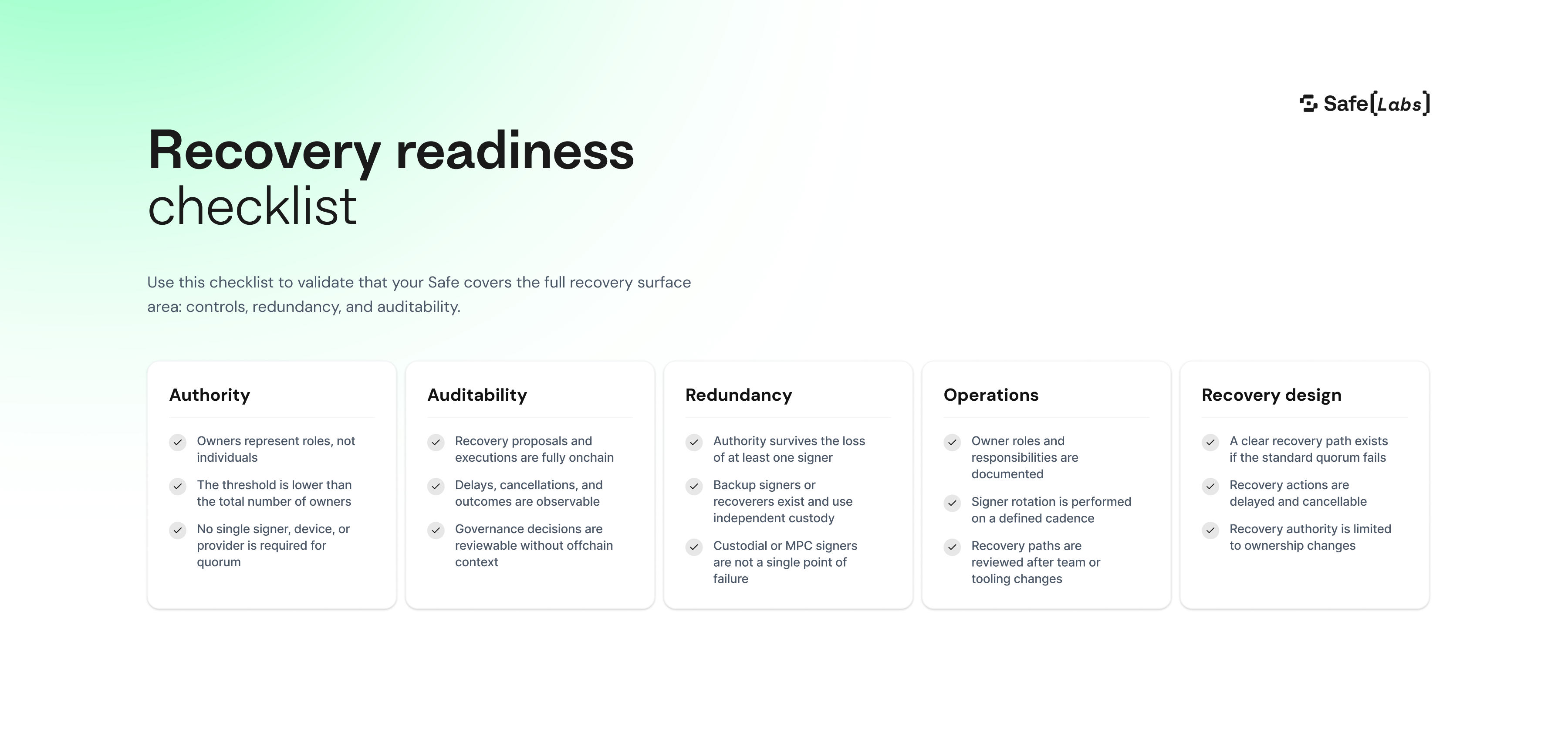 Safe[Labs]

Recovery readiness
checklist

Use this checklist to validate that your Safe covers the full recovery surface area: controls, redundancy, and auditability.

Authority

✓ Owners represent roles, not individuals

✓ The threshold is lower than the total number of owners

✓ No single signer, device, or provider is required for quorum

Auditability

✓ Recovery proposals and executions are fully onchain

✓ Delays, cancellations, and outcomes are observable

✓ Governance decisions are reviewable without offchain context

Redundancy

✓ Authority survives the loss of at least one signer

✓ Backup signers or recoverers exist and use independent custody

✓ Custodial or MPC signers are not a single point of failure

Operations

✓ Owner roles and responsibilities are documented

✓ Signer rotation is performed on a defined cadence

✓ Recovery paths are reviewed after team or tooling changes

Recovery design

✓ A clear recovery path exists if the standard quorum fails

✓ Recovery actions are delayed and cancellable

✓ Recovery authority is limited to ownership changes